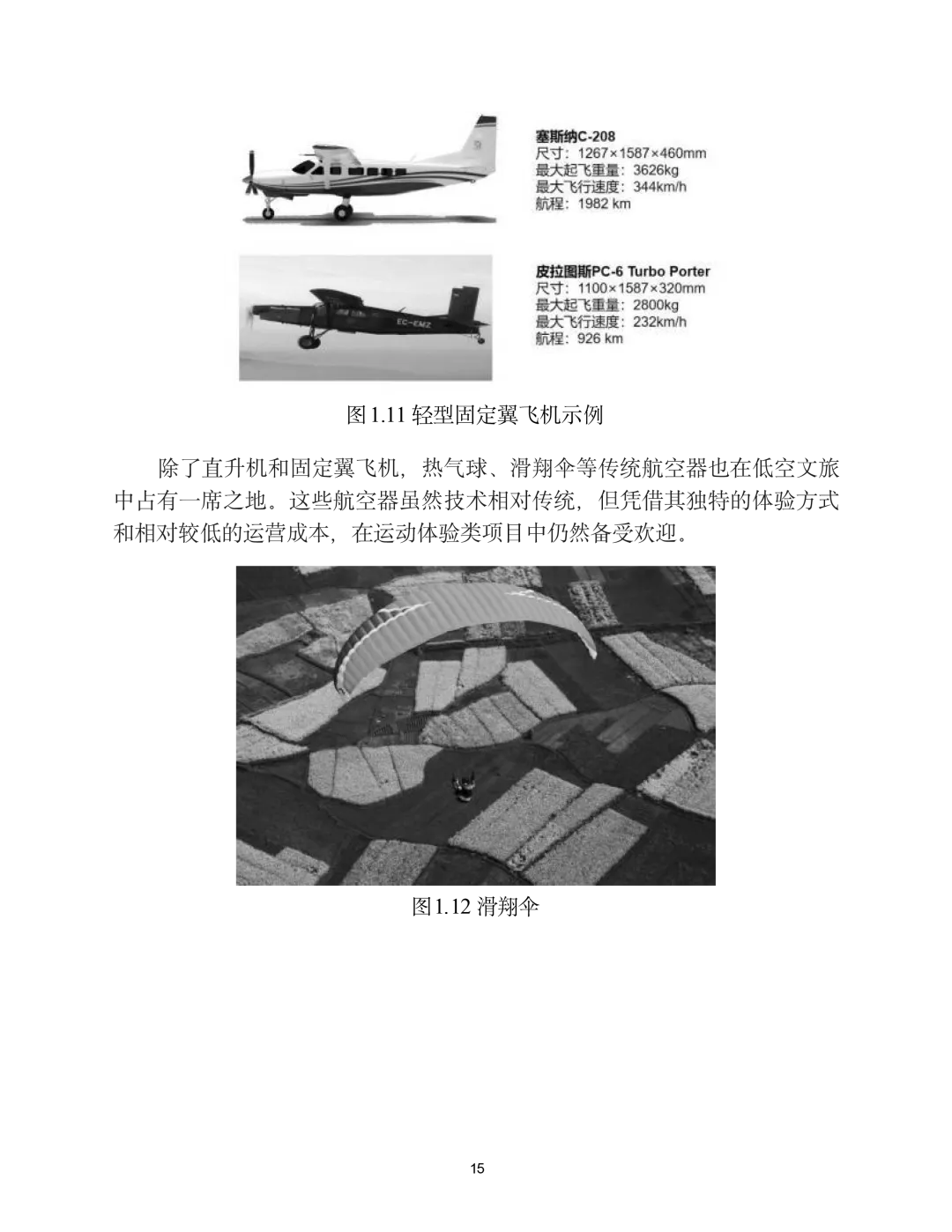 塞斯纳C-208
尺寸：1267×1587×460mm
最大起飞重量：3626kg
最大飞行速度：344km/h
航程：1982 km

EC-EMZ

皮拉图斯PC-6 Turbo Porter
尺寸：1100×1587×320mm
最大起飞重量：2800kg
最大飞行速度：232km/h
航程：926 km

图1.11 轻型固定翼飞机示例

除了直升机和固定翼飞机，热气球、滑翔伞等传统航空器也在低空文旅中占有一席之地。这些航空器虽然技术相对传统，但凭借其独特的体验方式和相对较低的运营成本，在运动体验类项目中仍然备受欢迎。

图1.12 滑翔伞

15